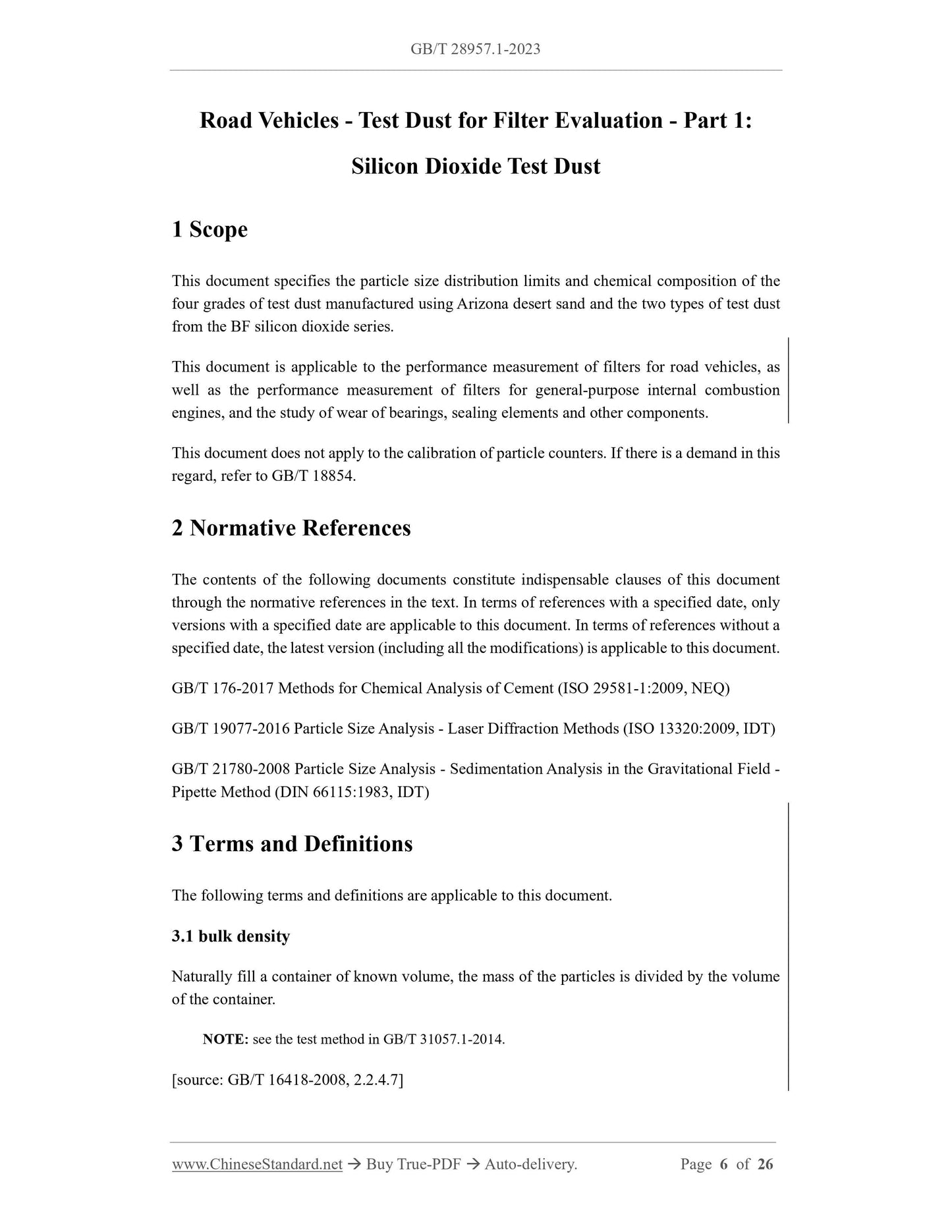 GB/T 28957.1-2023

Road Vehicles - Test Dust for Filter Evaluation - Part 1: Silicon Dioxide Test Dust

1 Scope

This document specifies the particle size distribution limits and chemical composition of the four grades of test dust manufactured using Arizona desert sand and the two types of test dust from the BF silicon dioxide series.

This document is applicable to the performance measurement of filters for road vehicles, as well as the performance measurement of filters for general-purpose internal combustion engines, and the study of wear of bearings, sealing elements and other components.

This document does not apply to the calibration of particle counters. If there is a demand in this regard, refer to GB/T 18854.

2 Normative References

The contents of the following documents constitute indispensable clauses of this document through the normative references in the text. In terms of references with a specified date, only versions with a specified date are applicable to this document. In terms of references without a specified date, the latest version (including all the modifications) is applicable to this document.

GB/T 176-2017 Methods for Chemical Analysis of Cement (ISO 29581-1:2009, NEQ)

GB/T 19077-2016 Particle Size Analysis - Laser Diffraction Methods (ISO 13320:2009, IDT)

GB/T 21780-2008 Particle Size Analysis - Sedimentation Analysis in the Gravitational Field - Pipette Method (DIN 66115:1983, IDT)

3 Terms and Definitions

The following terms and definitions are applicable to this document.

3.1 bulk density

Naturally fill a container of known volume, the mass of the particles is divided by the volume of the container.

NOTE: see the test method in GB/T 31057.1-2014.

[source: GB/T 16418-2008, 2.2.4.7]

www.ChineseStandard.net → Buy True-PDF → Auto-delivery. Page 6 of 26